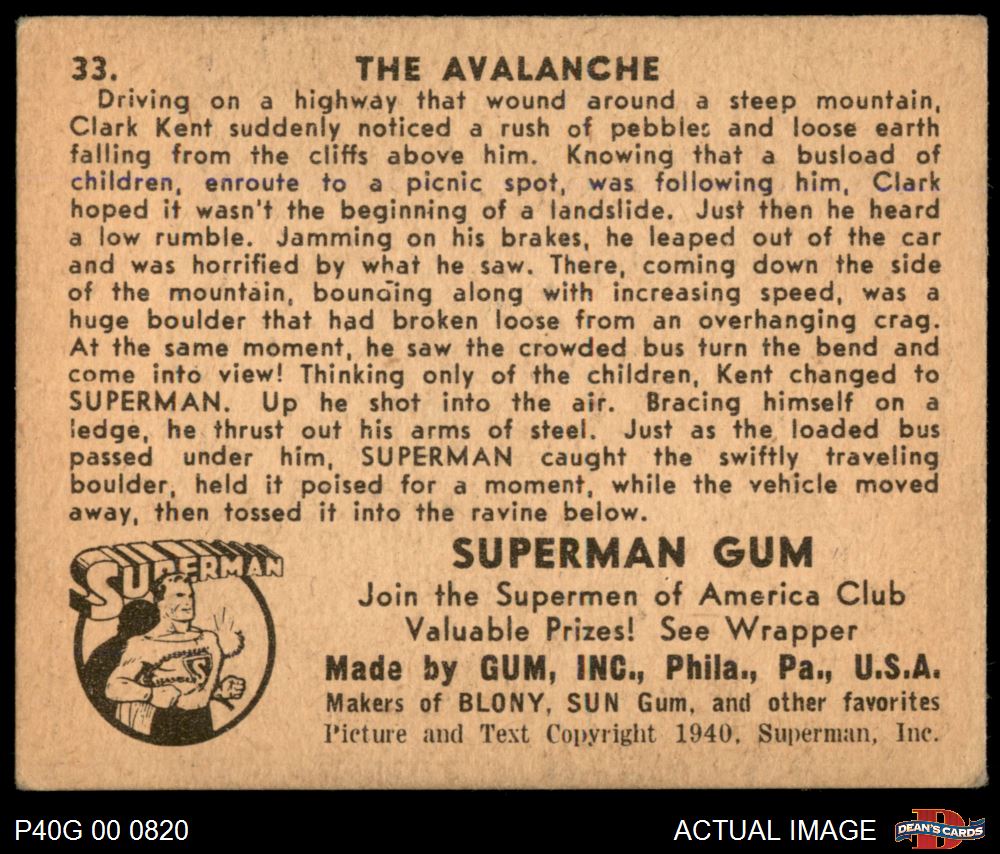 33. THE AVALANCHE

Driving on a highway that wound around a steep mountain, Clark Kent suddenly noticed a rush of pebbles and loose earth falling from the cliffs above him. Knowing that a busload of children, enroute to a picnic spot, was following him, Clark hoped it wasn't the beginning of a landslide. Just then he heard a low rumble. Jamming on his brakes, he leaped out of the car and was horrified by what he saw. There, coming down the side of the mountain, bouncing along with increasing speed, was a huge boulder that had broken loose from an overhanging crag. At the same moment, he saw the crowded bus turn the bend and come into view! Thinking only of the children, Kent changed to SUPERMAN. Up he shot into the air. Bracing himself on a ledge, he thrust out his arms of steel. Just as the loaded bus passed under him, SUPERMAN caught the swiftly traveling boulder, held it poised for a moment, while the vehicle moved away, then tossed it into the ravine below.

SUPERMAN

SUPERMAN GUM
Join the Supermen of America Club
Valuable Prizes! See Wrapper
Made by GUM, INC., Phila., Pa., U.S.A.
Makers of BLONY, SUN Gum, and other favorites
Picture and Text Copyright 1940, Superman, Inc.

P40G 00 0820

ACTUAL IMAGE

DEAN'S CARDS